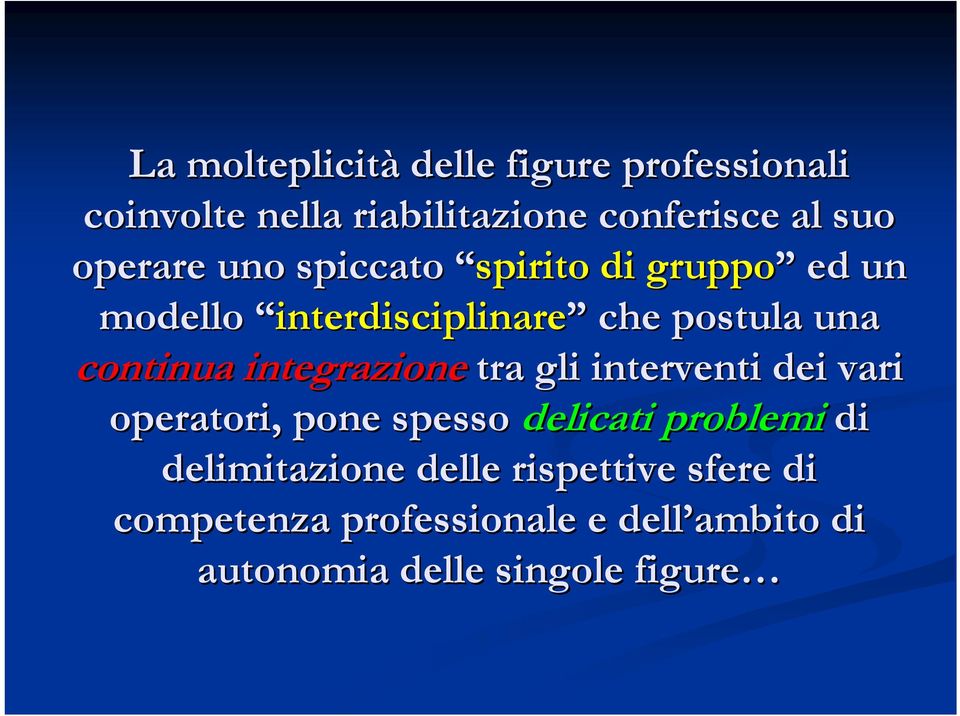 La molteplicità delle figure professionali coinvolte nella riabilitazione conferisce al suo operare uno spiccato “spirito di gruppo” ed un modello “interdisciplinare” che postula una continua integrazione tra gli interventi dei vari operatori, pone spesso delicati problemi di delimitazione delle rispettive sfere di competenza professionale e dell’ambito di autonomia delle singole figure…